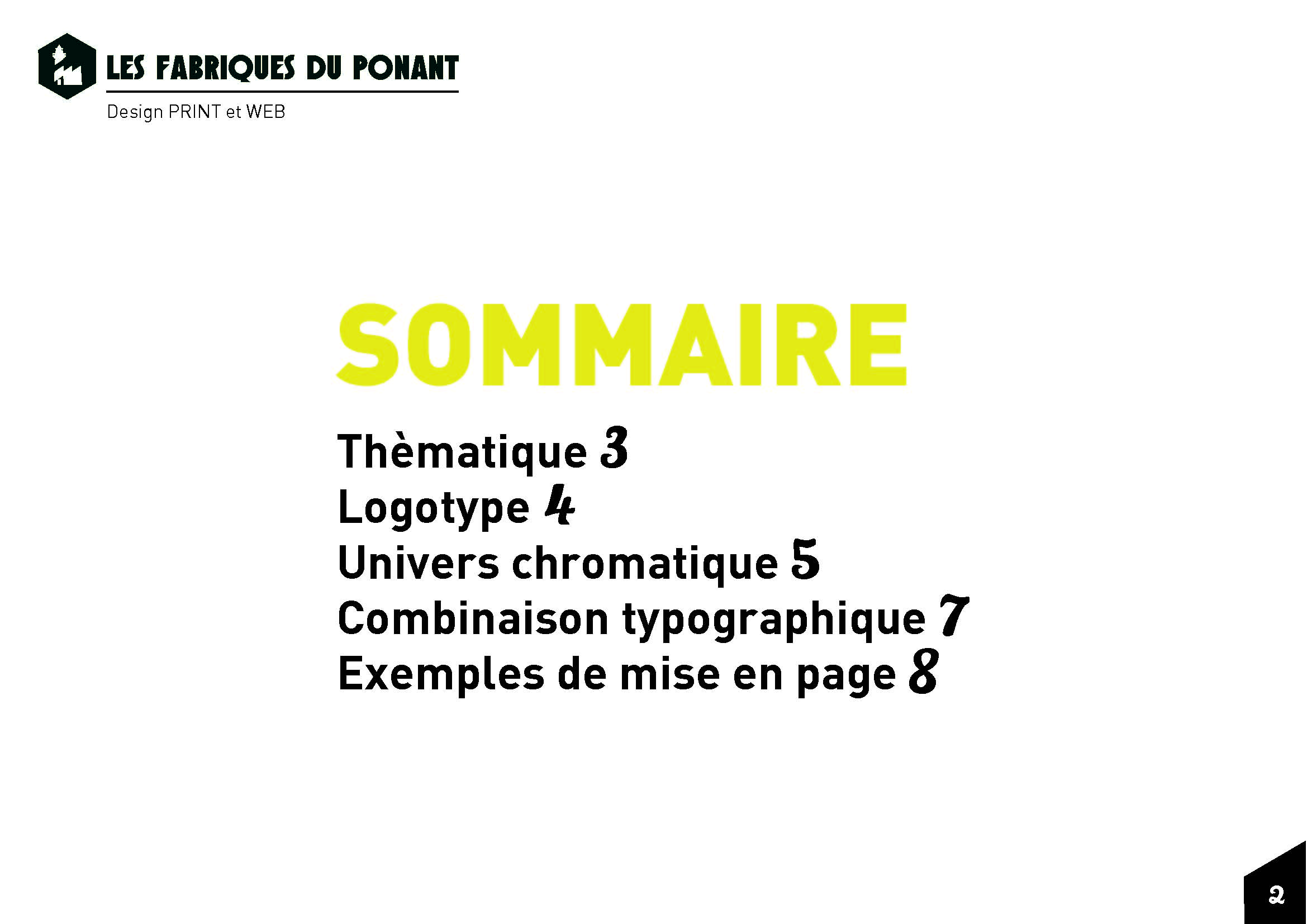 LES FABRIQUES DU PONANT

Design PRINT et WEB

SOMMAIRE

Thèmatique 3
Logotype 4
Univers chromatique 5
Combinaison typographique 7
Exemples de mise en page 8

2